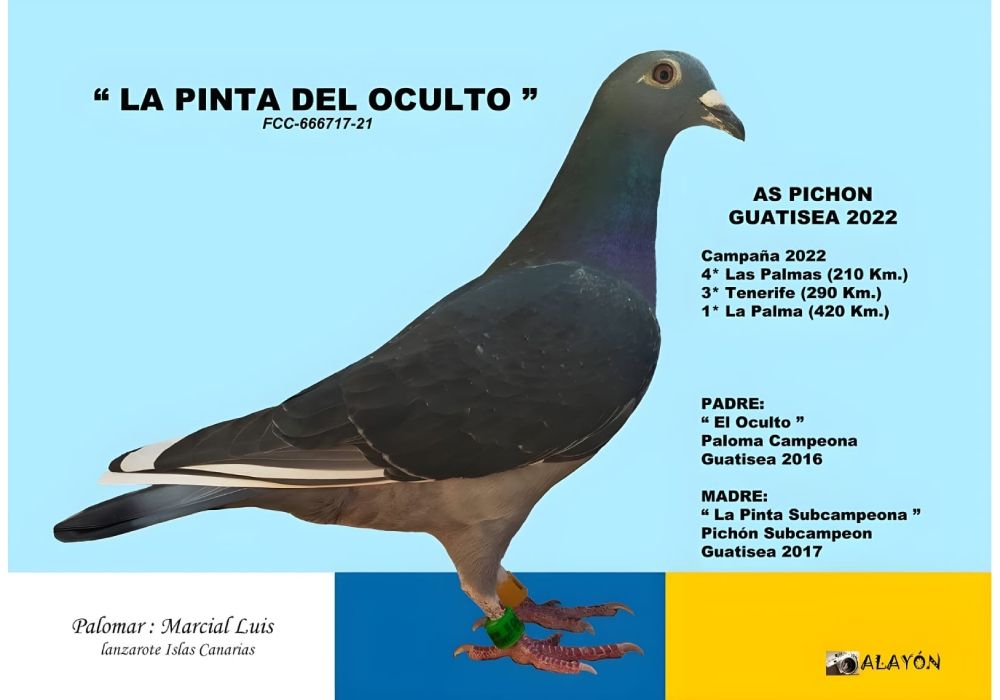 " LA PINTA DEL OCULTO "
FCC-666717-21

AS PICHON
GUATISEA 2022

Campaña 2022
4* Las Palmas (210 Km.)
3* Tenerife (290 Km.)
1* La Palma (420 Km.)

PADRE:
" El Oculto "
Paloma Campeona
Guatisea 2016

MADRE:
" La Pinta Subcampeona "
Pichón Subcampeon
Guatisea 2017

Palomar : Marcial Luis
lanzarote Islas Canarias

ALAYÓN